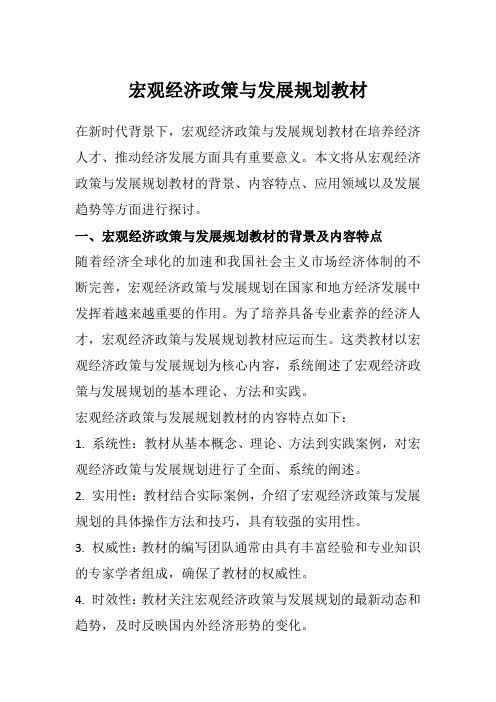 宏观经济政策与发展规划教材

在新时代背景下，宏观经济政策与发展规划教材在培养经济人才、推动经济发展方面具有重要意义。本文将从宏观经济政策与发展规划教材的背景、内容特点、应用领域以及发展趋势等方面进行探讨。

一、宏观经济政策与发展规划教材的背景及内容特点

随着经济全球化的加速和我国社会主义市场经济体制的不断完善，宏观经济政策与发展规划在国家和地方经济发展中发挥着越来越重要的作用。为了培养具备专业素养的经济人才，宏观经济政策与发展规划教材应运而生。这类教材以宏观经济政策与发展规划为核心内容，系统阐述了宏观经济政策与发展规划的基本理论、方法和实践。

宏观经济政策与发展规划教材的内容特点如下：

1. 系统性：教材从基本概念、理论、方法到实践案例，对宏观经济政策与发展规划进行了全面、系统的阐述。

2. 实用性：教材结合实际案例，介绍了宏观经济政策与发展规划的具体操作方法和技巧，具有较强的实用性。

3. 权威性：教材的编写团队通常由具有丰富经验和专业知识的专家学者组成，确保了教材的权威性。

4. 时效性：教材关注宏观经济政策与发展规划的最新动态和趋势，及时反映国内外经济形势的变化。